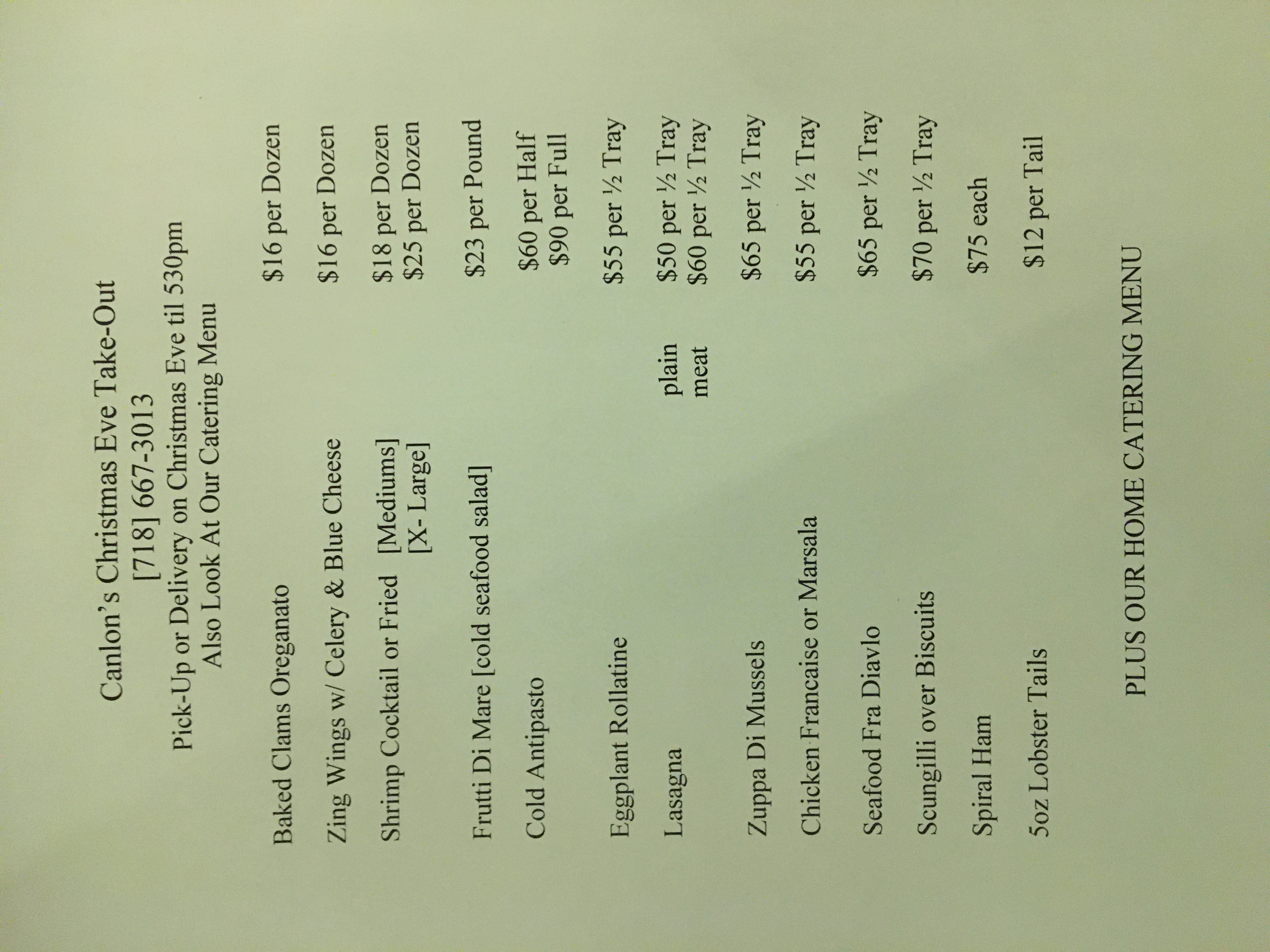 Canlon's Christmas Eve Take-Out
[718] 667-3013
Pick-Up or Delivery on Christmas Eve til 530pm
Also Look At Our Catering Menu

Baked Clams Oreganato $16 per Dozen

Zing Wings w/ Celery & Blue Cheese $16 per Dozen

Shrimp Cocktail or Fried [Mediums] $18 per Dozen
[X- Large] $25 per Dozen

Frutti Di Mare [cold seafood salad] $23 per Pound

Cold Antipasto $60 per Half
$90 per Full

Eggplant Rollatine $55 per ½ Tray

Lasagna plain $50 per ½ Tray
meat $60 per ½ Tray

Zuppa Di Mussels $65 per ½ Tray

Chicken Francaise or Marsala $55 per ½ Tray

Seafood Fra Diavlo $65 per ½ Tray

Scungilli over Biscuits $70 per ½ Tray

Spiral Ham $75 each

5oz Lobster Tails $12 per Tail

PLUS OUR HOME CATERING MENU